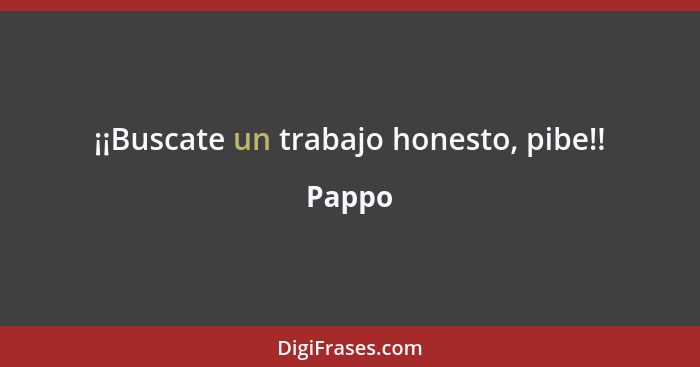 ¡¡Buscate un trabajo honesto, pibe!!

Pappo

DigiFrases.com